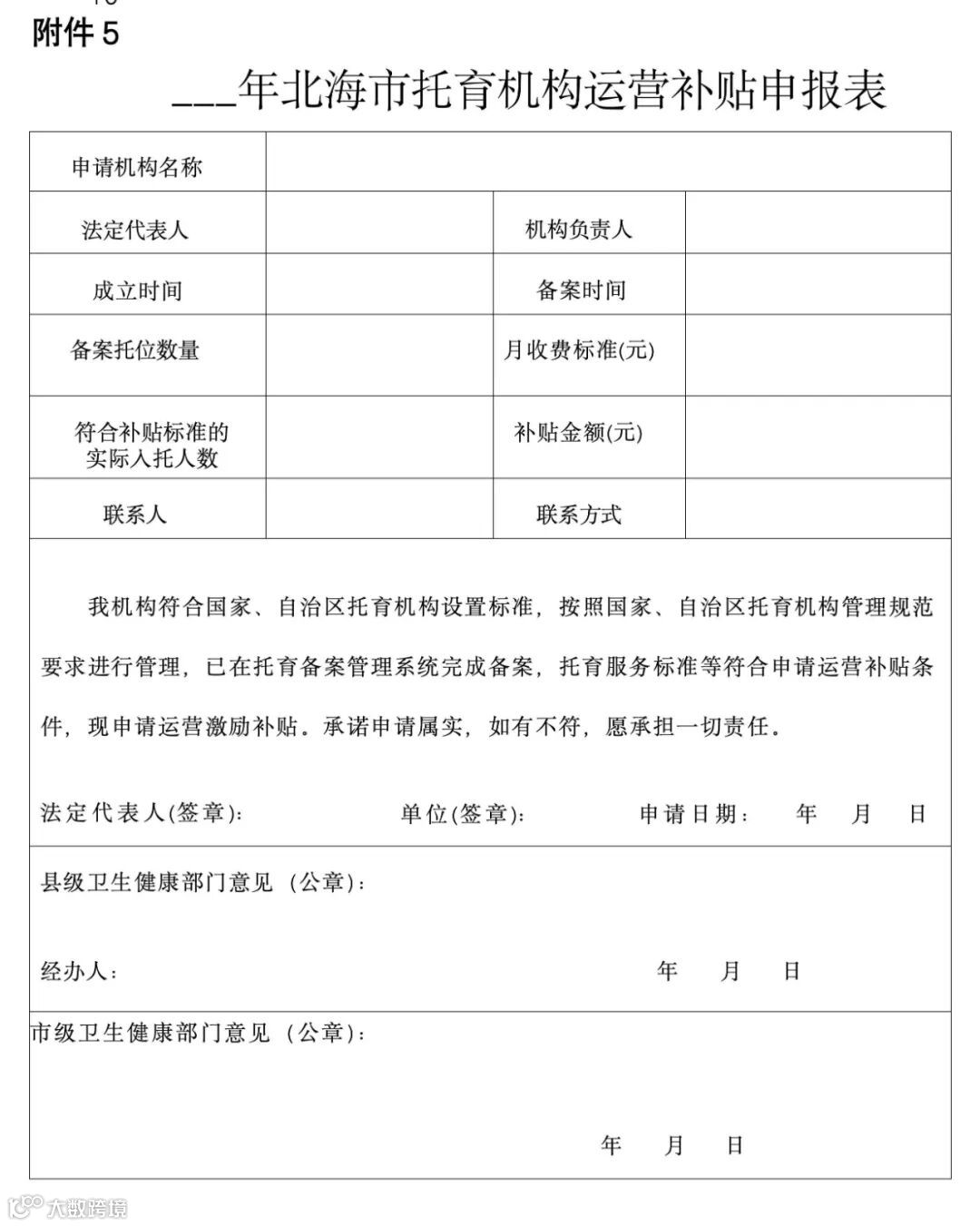 附件 5

___年北海市托育机构运营补贴申报表

| 申请机构名称 | | | |
|---|---|---|---|
| 法定代表人 | | 机构负责人 | |
| 成立时间 | | 备案时间 | |
| 备案托位数量 | | 月收费标准(元) | |
| 符合补贴标准的实际入托人数 | | 补贴金额(元) | |
| 联系人 | | 联系方式 | |

我机构符合国家、自治区托育机构设置标准，按照国家、自治区托育机构管理规范要求进行管理，已在托育备案管理系统完成备案，托育服务标准等符合申请运营补贴条件，现申请运营激励补贴。承诺申请属实，如有不符，愿承担一切责任。

法定代表人(签章)： 单位(签章)： 申请日期： 年 月 日

县级卫生健康部门意见（公章）：

经办人： 年 月 日

市级卫生健康部门意见（公章）：

年 月 日

大数跨境